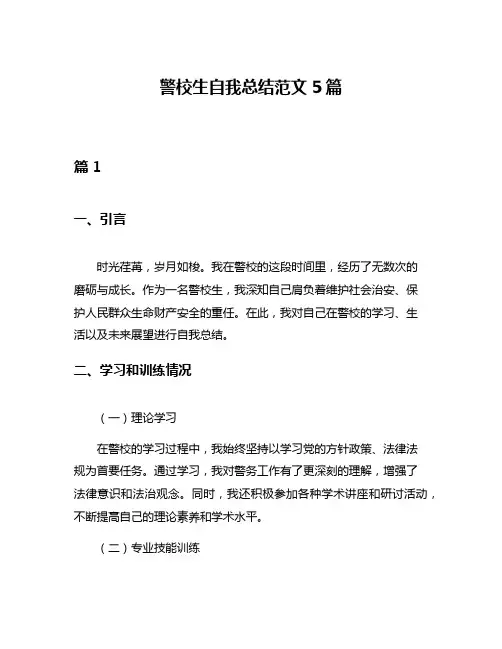 警校生自我总结范文 5 篇

篇 1

一、引言

时光荏苒，岁月如梭。我在警校的这段时间里，经历了无数次的磨砺与成长。作为一名警校生，我深知自己肩负着维护社会治安、保护人民群众生命财产安全的重任。在此，我对自己在警校的学习、生活以及未来展望进行自我总结。

二、学习和训练情况

（一）理论学习

在警校的学习过程中，我始终坚持以学习党的方针政策、法律法规为首要任务。通过学习，我对警务工作有了更深刻的理解，增强了法律意识和法治观念。同时，我还积极参加各种学术讲座和研讨活动，不断提高自己的理论素养和学术水平。

（二）专业技能训练